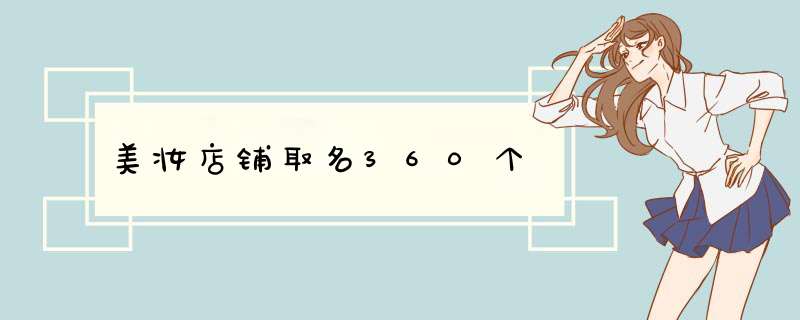 美妆店铺取名360个